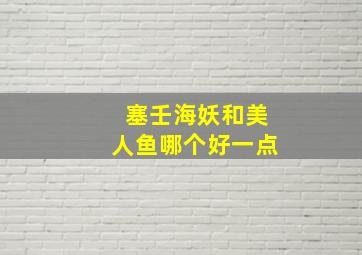 塞壬海妖和美人鱼哪个好一点